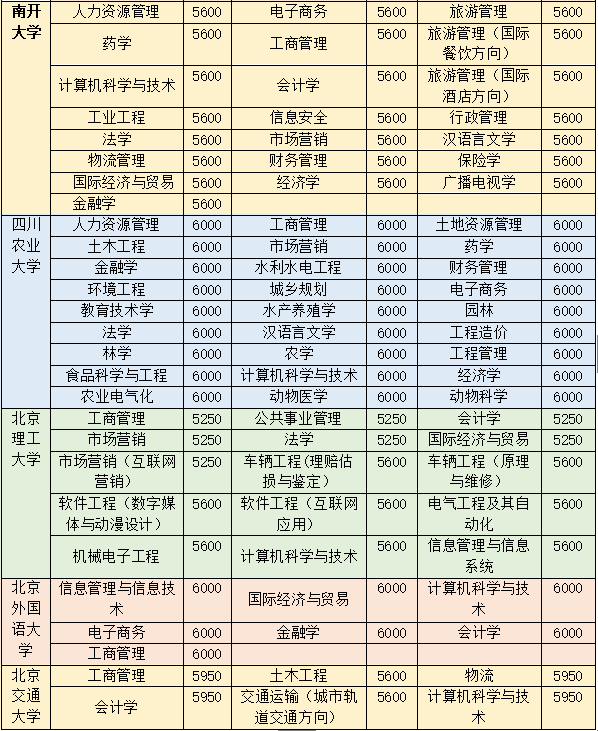 | 南开大学 | 人力资源管理 | 5600 | 电子商务 | 5600 | 旅游管理 | 5600 |
|---|---|---|---|---|---|---|
| | 药学 | 5600 | 工商管理 | 5600 | 旅游管理（国际餐饮方向） | 5600 |
| | 计算机科学与技术 | 5600 | 会计学 | 5600 | 旅游管理（国际酒店方向） | 5600 |
| | 工业工程 | 5600 | 信息安全 | 5600 | 行政管理 | 5600 |
| | 法学 | 5600 | 市场营销 | 5600 | 汉语言文学 | 5600 |
| | 物流管理 | 5600 | 财务管理 | 5600 | 保险学 | 5600 |
| | 国际经济与贸易 | 5600 | 经济学 | 5600 | 广播电视学 | 5600 |
| | 金融学 | 5600 | | | | |
| 四川农业大学 | 人力资源管理 | 6000 | 工商管理 | 6000 | 土地资源管理 | 6000 |
| | 土木工程 | 6000 | 市场营销 | 6000 | 药学 | 6000 |
| | 金融学 | 6000 | 水利水电工程 | 6000 | 财务管理 | 6000 |
| | 环境工程 | 6000 | 城乡规划 | 6000 | 电子商务 | 6000 |
| | 教育技术学 | 6000 | 水产养殖学 | 6000 | 园林 | 6000 |
| | 法学 | 6000 | 汉语言文学 | 6000 | 工程造价 | 6000 |
| | 林学 | 6000 | 农学 | 6000 | 工程管理 | 6000 |
| | 食品科学与工程 | 6000 | 计算机科学与技术 | 6000 | 经济学 | 6000 |
| | 农业电气化 | 6000 | 动物医学 | 6000 | 动物科学 | 6000 |
| 北京理工大学 | 工商管理 | 5250 | 公共事业管理 | 5250 | 会计学 | 5250 |
| | 市场营销 | 5250 | 法学 | 5250 | 国际经济与贸易 | 5250 |
| | 市场营销（互联网营销） | 5250 | 车辆工程（理赔估损与鉴定） | 5600 | 车辆工程（原理与维修） | 5600 |
| | 软件工程（数字媒体与动漫设计） | 5600 | 软件工程（互联网应用） | 5600 | 电气工程及其自动化 | 5600 |
| | 机械电子工程 | 5600 | 计算机科学与技术 | 5600 | 信息管理与信息系统 | 5600 |
| 北京外国语大学 | 信息管理与信息技术 | 6000 | 国际经济与贸易 | 6000 | 计算机科学与技术 | 6000 |
| | 电子商务 | 6000 | 金融学 | 6000 | 会计学 | 6000 |
| | 工商管理 | 6000 | | | | |
| 北京交通大学 | 工商管理 | 5950 | 土木工程 | 5600 | 物流 | 5950 |
| | 会计学 | 5950 | 交通运输（城市轨道交通方向） | 5600 | 计算机科学与技术 | 5950 |